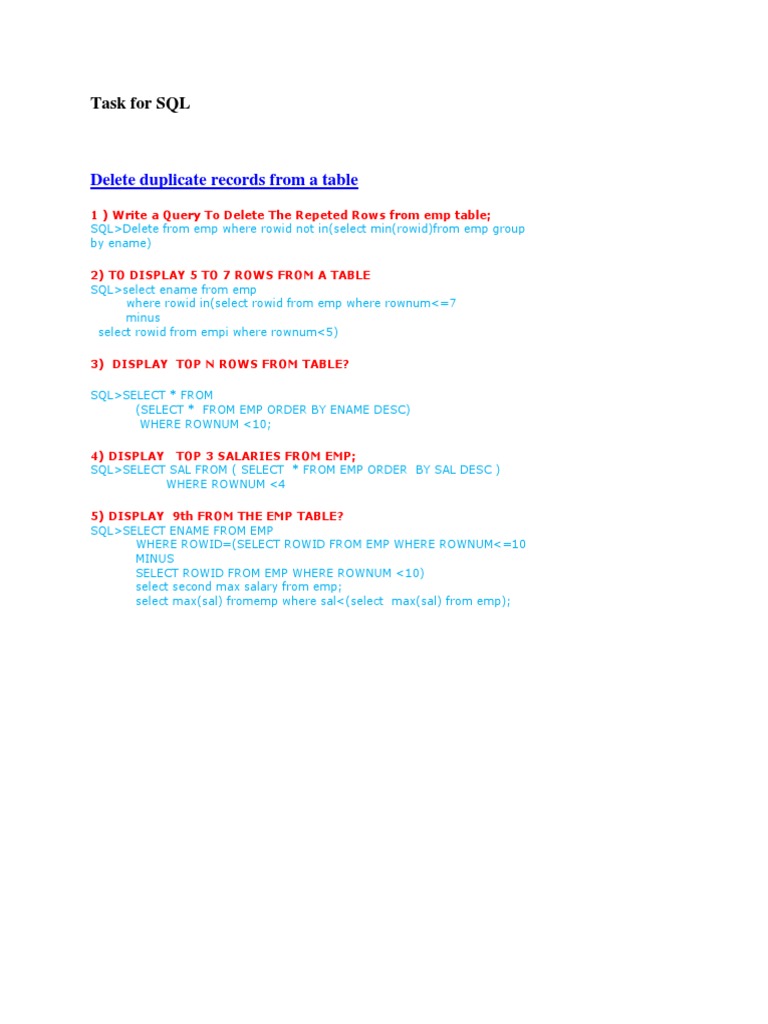 Task for SQL

Delete duplicate records from a table

1 ) Write a Query To Delete The Repeted Rows from emp table;
SQL>Delete from emp where rowid not in(select min(rowid)from emp group by ename)

2) TO DISPLAY 5 TO 7 ROWS FROM A TABLE
SQL>select ename from emp
where rowid in(select rowid from emp where rownum<=7
minus
select rowid from empi where rownum<5)

3) DISPLAY TOP N ROWS FROM TABLE?

SQL>SELECT * FROM
(SELECT * FROM EMP ORDER BY ENAME DESC)
WHERE ROWNUM <10;

4) DISPLAY TOP 3 SALARIES FROM EMP;
SQL>SELECT SAL FROM ( SELECT * FROM EMP ORDER BY SAL DESC )
WHERE ROWNUM <4

5) DISPLAY 9th FROM THE EMP TABLE?
SQL>SELECT ENAME FROM EMP
WHERE ROWID=(SELECT ROWID FROM EMP WHERE ROWNUM<=10
MINUS
SELECT ROWID FROM EMP WHERE ROWNUM <10)
select second max salary from emp;
select max(sal) fromemp where sal<(select max(sal) from emp);